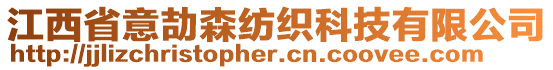 江西省意劼森纺织科技有限公司
http://jjlizchristopher.cn.coovee.com